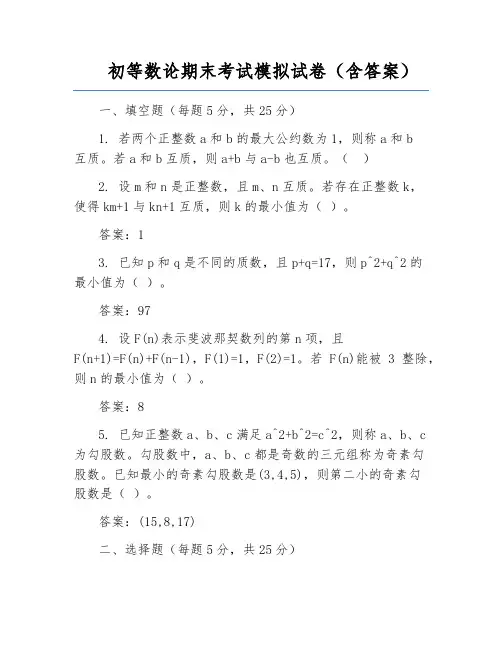 初等数论期末考试模拟试卷（含答案）

一、填空题（每题 5 分，共 25 分）

1. 若两个正整数 a 和 b 的最大公约数为 1，则称 a 和 b 互质。若 a 和 b 互质，则 a+b 与 a-b 也互质。（ ）

2. 设 m 和 n 是正整数，且 m、n 互质。若存在正整数 k，使得 km+1 与 kn+1 互质，则 k 的最小值为（ ）。

答案：1

3. 已知 p 和 q 是不同的质数，且 p+q=17，则 p^2+q^2 的最小值为（ ）。

答案：97

4. 设 F(n)表示斐波那契数列的第 n 项，且 F(n+1)=F(n)+F(n-1)，F(1)=1，F(2)=1。若 F(n)能被 3 整除，则 n 的最小值为（ ）。

答案：8

5. 已知正整数 a、b、c 满足 a^2+b^2=c^2，则称 a、b、c 为勾股数。勾股数中，a、b、c 都是奇数的三元组称为奇素勾股数。已知最小的奇素勾股数是(3,4,5)，则第二小的奇素勾股数是（ ）。

答案：(15,8,17)

二、选择题（每题 5 分，共 25 分）